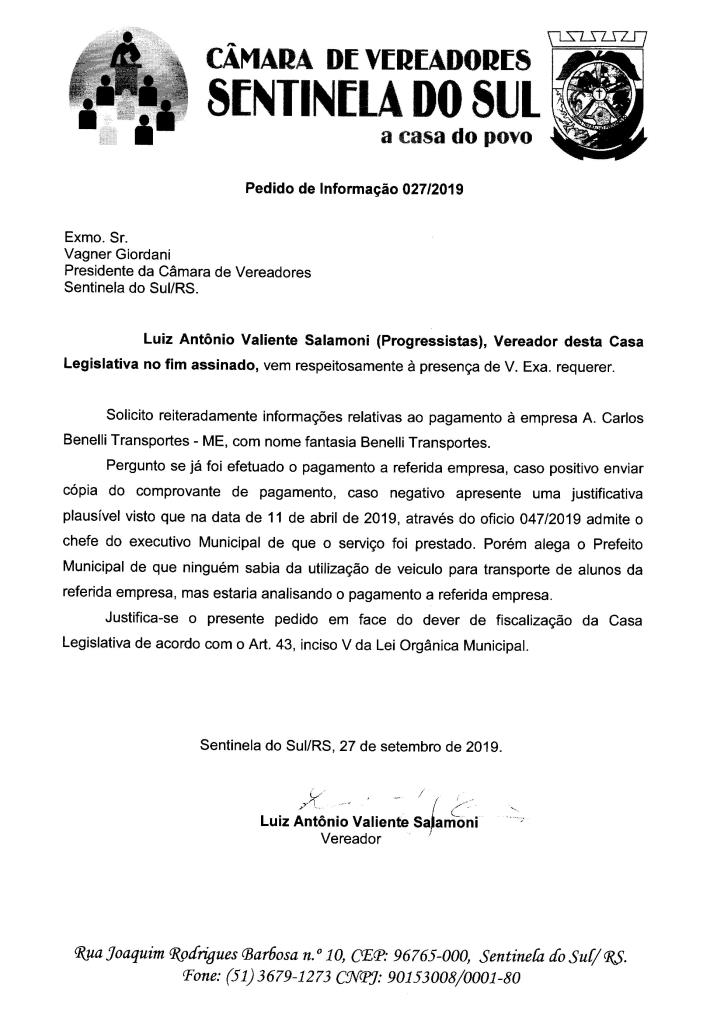 CÂMARA DE VEREADORES
SENTINELA DO SUL
a casa do povo

Pedido de Informação 027/2019

Exmo. Sr.
Vagner Giordani
Presidente da Câmara de Vereadores
Sentinela do Sul/RS.

Luiz Antônio Valiente Salamoni (Progressistas), Vereador desta Casa Legislativa no fim assinado, vem respeitosamente à presença de V. Exa. requerer.

Solicito reiteradamente informações relativas ao pagamento à empresa A. Carlos Benelli Transportes - ME, com nome fantasia Benelli Transportes.

Pergunto se já foi efetuado o pagamento a referida empresa, caso positivo enviar cópia do comprovante de pagamento, caso negativo apresente uma justificativa plausível visto que na data de 11 de abril de 2019, através do oficio 047/2019 admite o chefe do executivo Municipal de que o serviço foi prestado. Porém alega o Prefeito Municipal de que ninguém sabia da utilização de veiculo para transporte de alunos da referida empresa, mas estaria analisando o pagamento a referida empresa.

Justifica-se o presente pedido em face do dever de fiscalização da Casa Legislativa de acordo com o Art. 43, inciso V da Lei Orgânica Municipal.

Sentinela do Sul/RS, 27 de setembro de 2019.

Luiz Antônio Valiente Salamoni
Vereador

Rua Joaquim Rodrigues Barbosa n.º 10, CEP: 96765-000, Sentinela do Sul/ RS.
Fone: (51) 3679-1273 CNPJ: 90153008/0001-80